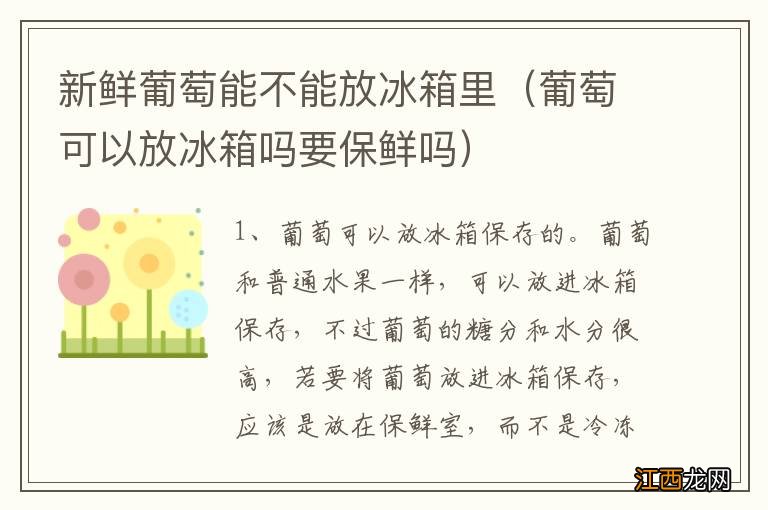 新鲜葡萄能不能放冰箱里（葡萄可以放冰箱吗要保鲜吗）

1、葡萄可以放冰箱保存的。葡萄和普通水果一样，可以放进冰箱保存，不过葡萄的糖分和水分很高，若要将葡萄放进冰箱保存，应该是放在保鲜室，而不是冷冻

江西龙网